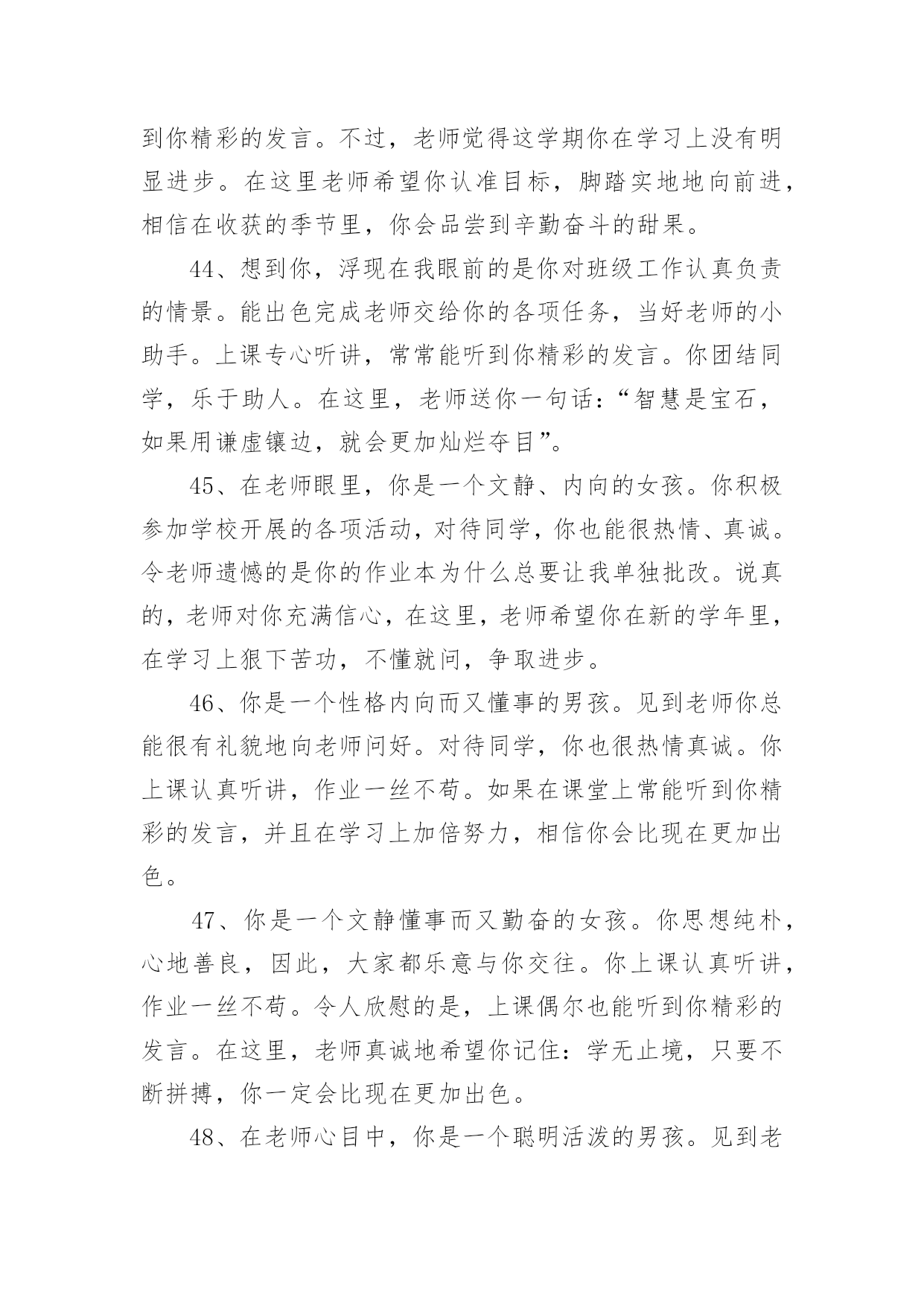 到你精彩的发言。不过，老师觉得这学期你在学习上没有明显进步。在这里老师希望你认准目标，脚踏实地地向前进，相信在收获的季节里，你会品尝到辛勤奋斗的甜果。

44、想到你，浮现在我眼前的是你对班级工作认真负责的情景。能出色完成老师交给你的各项任务，当好老师的小助手。上课专心听讲，常常能听到你精彩的发言。你团结同学，乐于助人。在这里，老师送你一句话：“智慧是宝石，如果用谦虚镶边，就会更加灿烂夺目”。

45、在老师眼里，你是一个文静、内向的女孩。你积极参加学校开展的各项活动，对待同学，你也能很热情、真诚。令老师遗憾的是你的作业本为什么总要让我单独批改。说真的，老师对你充满信心，在这里，老师希望你在新的学年里，在学习上狠下苦功，不懂就问，争取进步。

46、你是一个性格内向而又懂事的男孩。见到老师你总能很有礼貌地向老师问好。对待同学，你也很热情真诚。你上课认真听讲，作业一丝不苟。如果在课堂上常能听到你精彩的发言，并且在学习上加倍努力，相信你会比现在更加出色。

47、你是一个文静懂事而又勤奋的女孩。你思想纯朴，心地善良，因此，大家都乐意与你交往。你上课认真听讲，作业一丝不苟。令人欣慰的是，上课偶尔也能听到你精彩的发言。在这里，老师真诚地希望你记住：学无止境，只要不断拼搏，你一定会比现在更加出色。

48、在老师心目中，你是一个聪明活泼的男孩。见到老